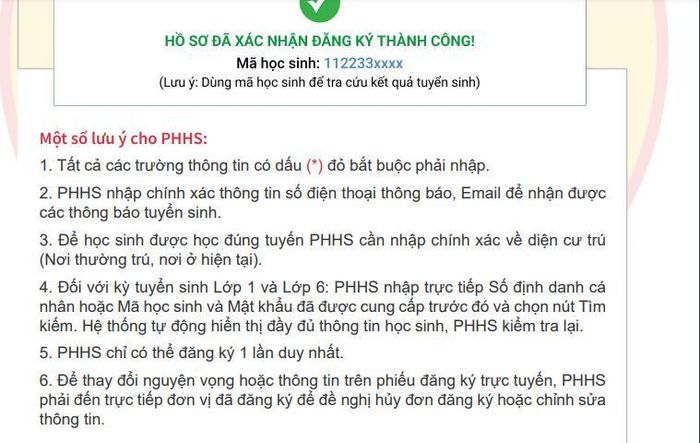 HỒ SƠ ĐÃ XÁC NHẬN ĐĂNG KÝ THÀNH CÔNG!

Mã học sinh: 112233xxxx

(Lưu ý: Dùng mã học sinh để tra cứu kết quả tuyển sinh)

Một số lưu ý cho PHHS:

1. Tất cả các trường thông tin có dấu (*) đỏ bắt buộc phải nhập.

2. PHHS nhập chính xác thông tin số điện thoại thông báo, Email để nhận được các thông báo tuyển sinh.

3. Để học sinh được học đúng tuyến PHHS cần nhập chính xác về diện cư trú (Nơi thường trú, nơi ở hiện tại).

4. Đối với kỳ tuyển sinh Lớp 1 và Lớp 6: PHHS nhập trực tiếp Số định danh cá nhân hoặc Mã học sinh và Mật khẩu đã được cung cấp trước đó và chọn nút Tìm kiếm. Hệ thống tự động hiển thị đầy đủ thông tin học sinh, PHHS kiểm tra lại.

5. PHHS chỉ có thể đăng ký 1 lần duy nhất.

6. Để thay đổi nguyện vọng hoặc thông tin trên phiếu đăng ký trực tuyến, PHHS phải đến trực tiếp đơn vị đã đăng ký để đề nghị hủy đơn đăng ký hoặc chỉnh sửa thông tin.